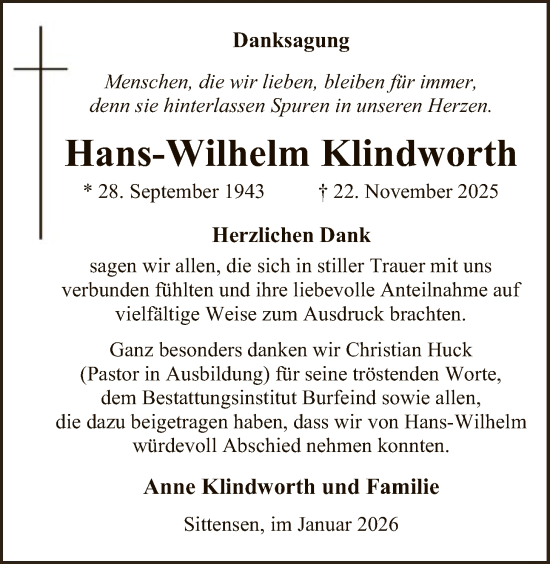 Danksagung

Menschen, die wir lieben, bleiben für immer, denn sie hinterlassen Spuren in unseren Herzen.

Hans-Wilhelm Klindworth

* 28. September 1943 † 22. November 2025

Herzlichen Dank

sagen wir allen, die sich in stiller Trauer mit uns verbunden fühlten und ihre liebevolle Anteilnahme auf vielfältige Weise zum Ausdruck brachten.

Ganz besonders danken wir Christian Huck (Pastor in Ausbildung) für seine tröstenden Worte, dem Bestattungsinstitut Burfeind sowie allen, die dazu beigetragen haben, dass wir von Hans-Wilhelm würdevoll Abschied nehmen konnten.

Anne Klindworth und Familie

Sittensen, im Januar 2026